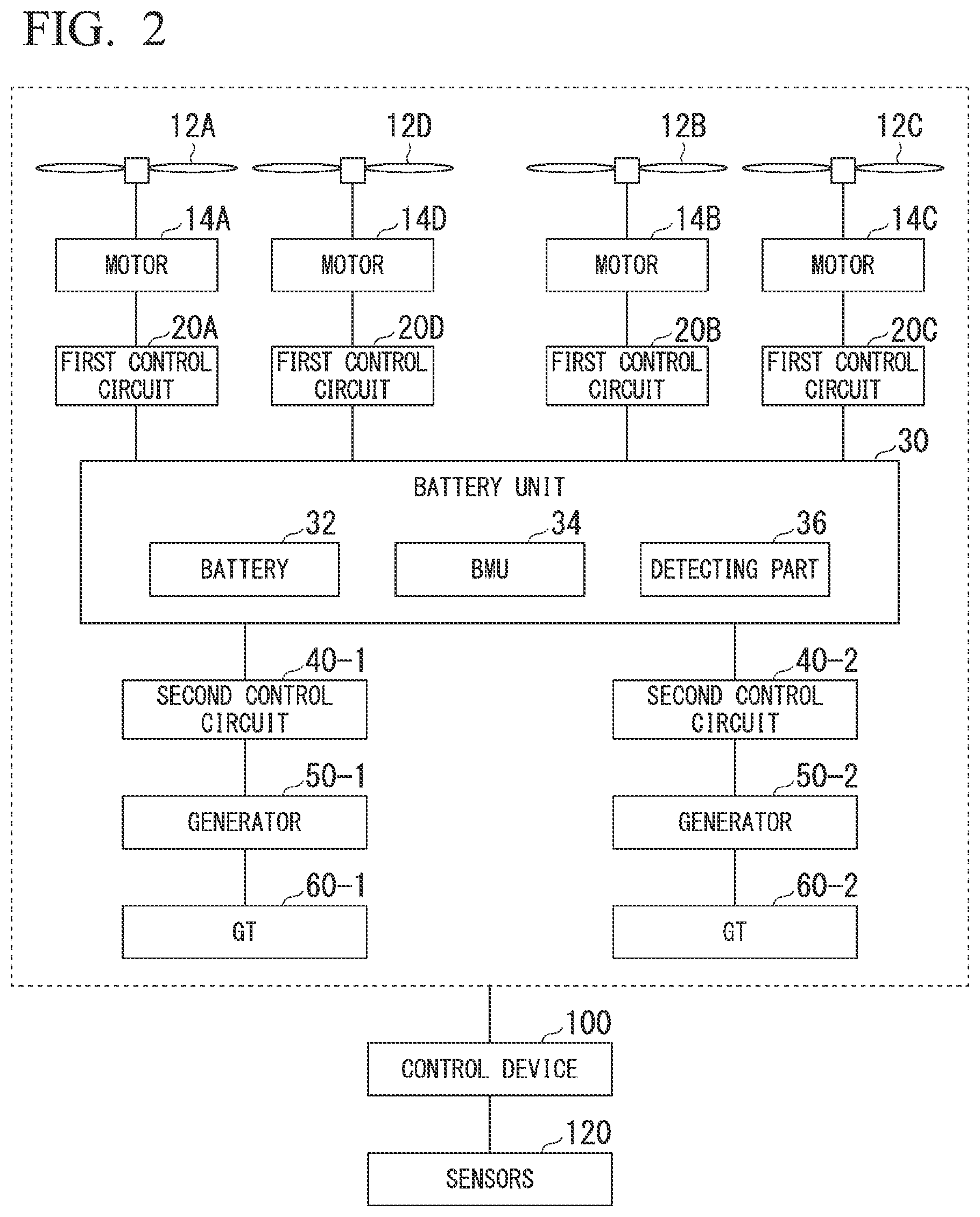 FIG. 2

12A 12D 12B 12C

14A MOTOR
14D MOTOR
14B MOTOR
14C MOTOR

20A FIRST CONTROL CIRCUIT
20D FIRST CONTROL CIRCUIT
20B FIRST CONTROL CIRCUIT
20C FIRST CONTROL CIRCUIT

30
BATTERY UNIT
32 BATTERY
34 BMU
36 DETECTING PART

40-1 SECOND CONTROL CIRCUIT
40-2 SECOND CONTROL CIRCUIT

50-1 GENERATOR
50-2 GENERATOR

60-1 GT
60-2 GT

100 CONTROL DEVICE

120 SENSORS